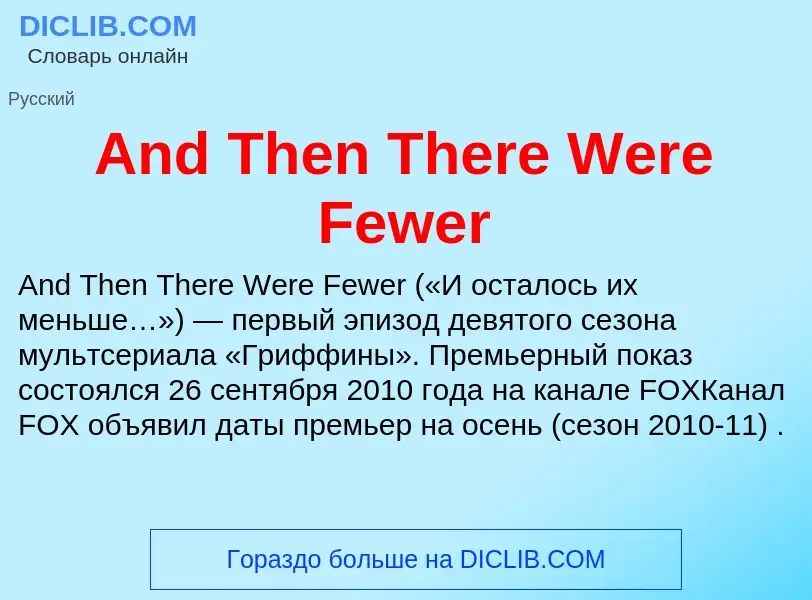 DICLIB.COM
Словарь онлайн

Русский

And Then There Were Fewer

And Then There Were Fewer («И осталось их меньше…») — первый эпизод девятого сезона мультсериала «Гриффины». Премьерный показ состоялся 26 сентября 2010 года на канале FOXКанал FOX объявил даты премьер на осень (сезон 2010-11) .

Гораздо больше на DICLIB.COM